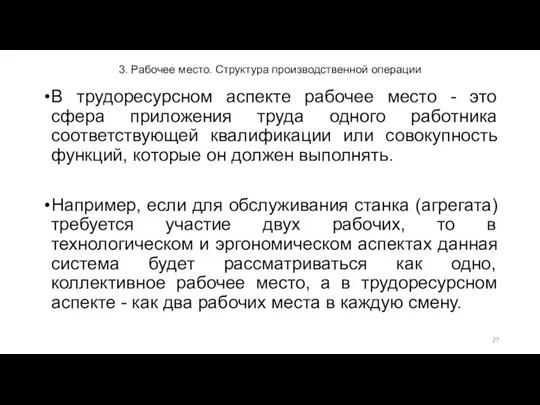 3. Рабочее место. Структура производственной операции

•В трудоресурсном аспекте рабочее место - это сфера приложения труда одного работника соответствующей квалификации или совокупность функций, которые он должен выполнять.

•Например, если для обслуживания станка (агрегата) требуется участие двух рабочих, то в технологическом и эргономическом аспектах данная система будет рассматриваться как одно, коллективное рабочее место, а в трудоресурсном аспекте - как два рабочих места в каждую смену.

27